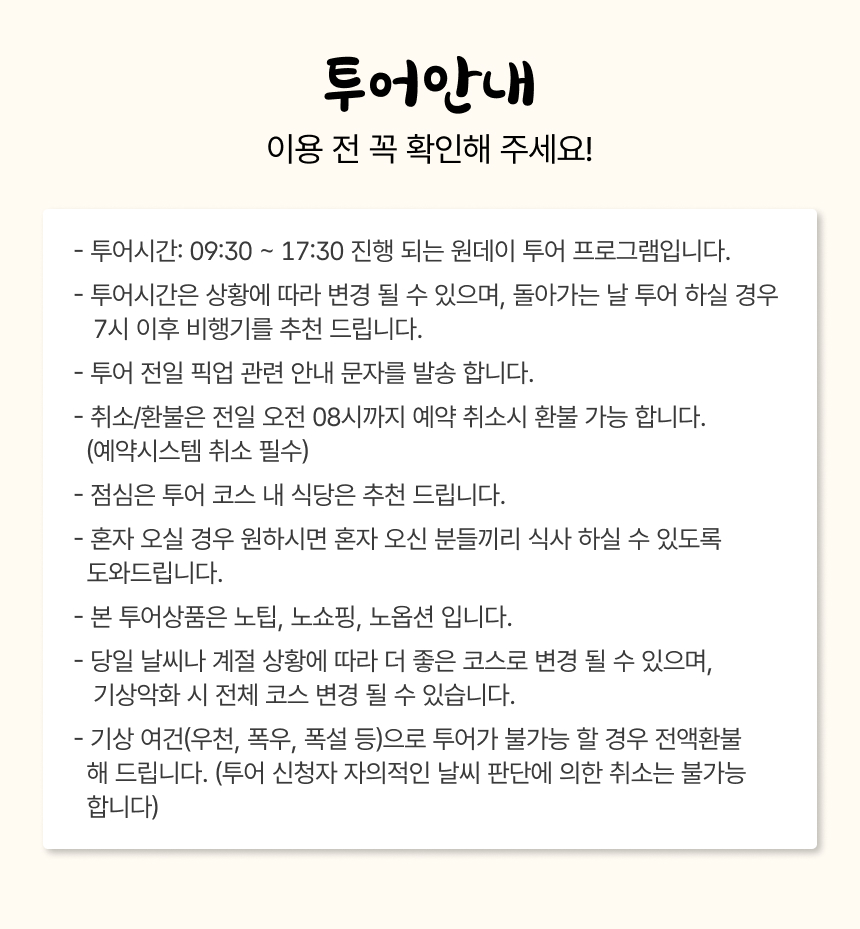 투어안내

이용 전 꼭 확인해 주세요!

- 투어시간: 09:30 ~ 17:30 진행 되는 원데이 투어 프로그램입니다.

- 투어시간은 상황에 따라 변경 될 수 있으며, 돌아가는 날 투어 하실 경우 7시 이후 비행기를 추천 드립니다.

- 투어 전일 픽업 관련 안내 문자를 발송 합니다.

- 취소/환불은 전일 오전 08시까지 예약 취소시 환불 가능 합니다. (예약시스템 취소 필수)

- 점심은 투어 코스 내 식당은 추천 드립니다.

- 혼자 오실 경우 원하시면 혼자 오신 분들끼리 식사 하실 수 있도록 도와드립니다.

- 본 투어상품은 노팁, 노쇼핑, 노옵션 입니다.

- 당일 날씨나 계절 상황에 따라 더 좋은 코스로 변경 될 수 있으며, 기상악화 시 전체 코스 변경 될 수 있습니다.

- 기상 여건(우천, 폭우, 폭설 등)으로 투어가 불가능 할 경우 전액환불 해 드립니다. (투어 신청자 자의적인 날씨 판단에 의한 취소는 불가능 합니다)